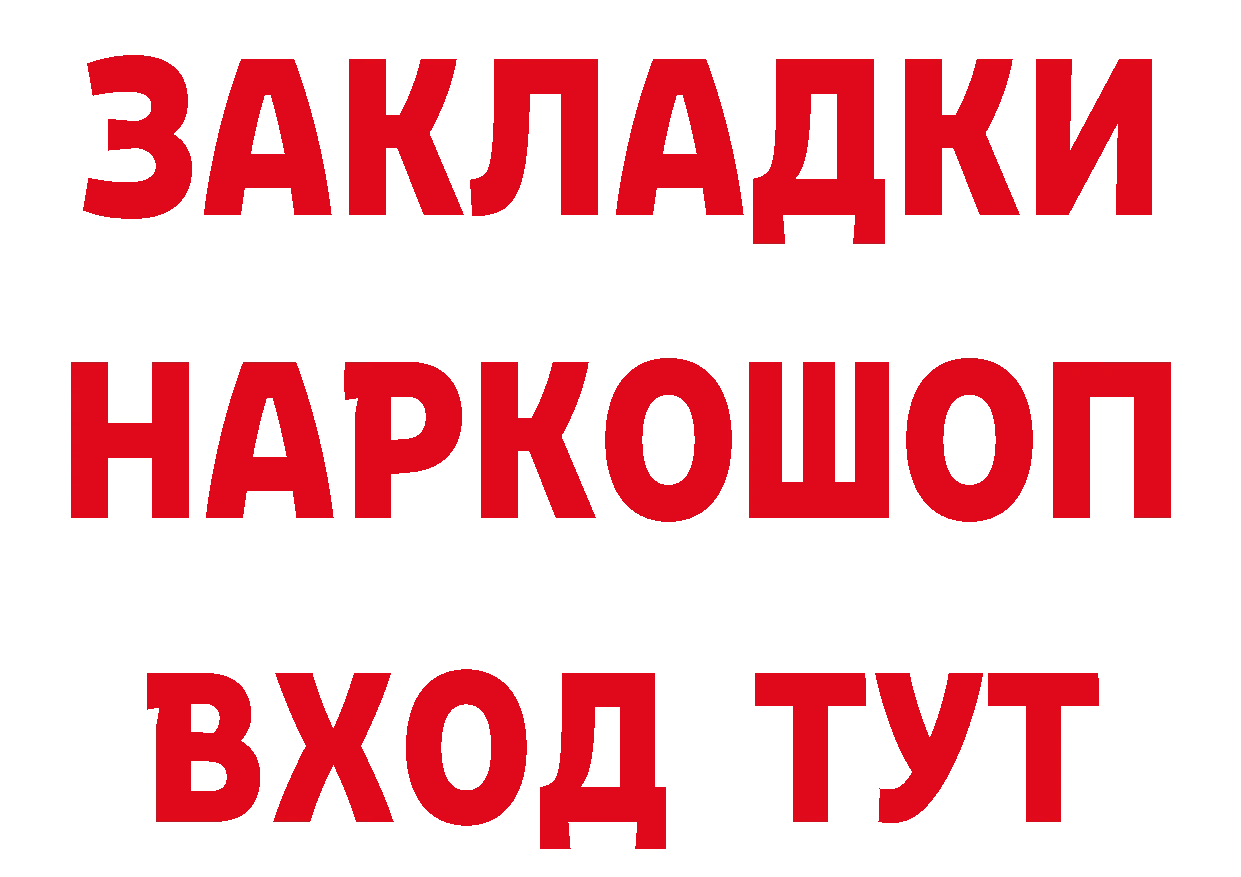 ЗАКЛАДКИ НАРКОШОП ВХОД ТУТ